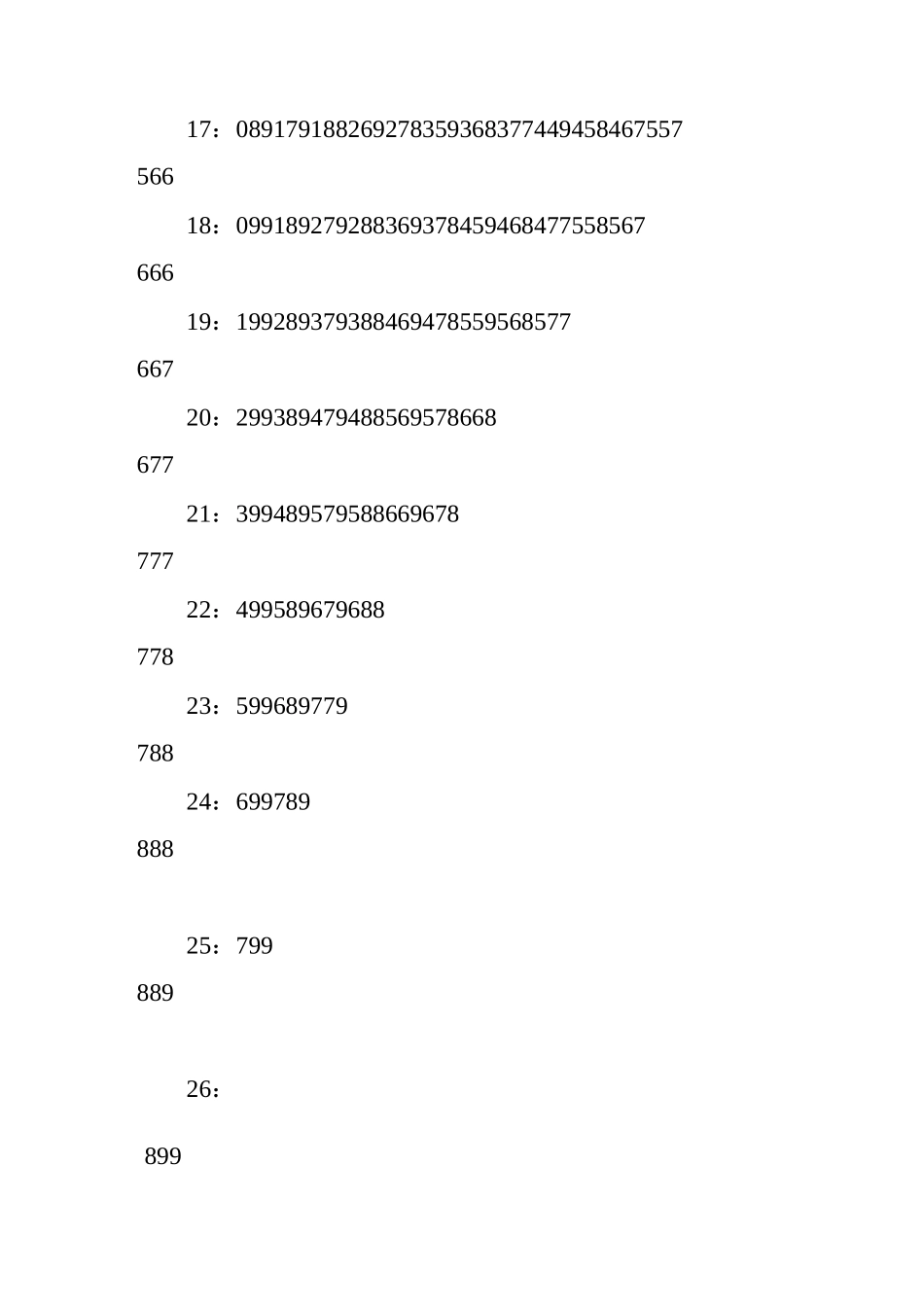 17：089179188269278359368377449458467557

566

18：099189279288369378459468477558567

666

19：199289379388469478559568577

667

20：299389479488569578668

677

21：399489579588669678

777

22：499589679688

778

23：599689779

788

24：699789

888

25：799

889

26：

899